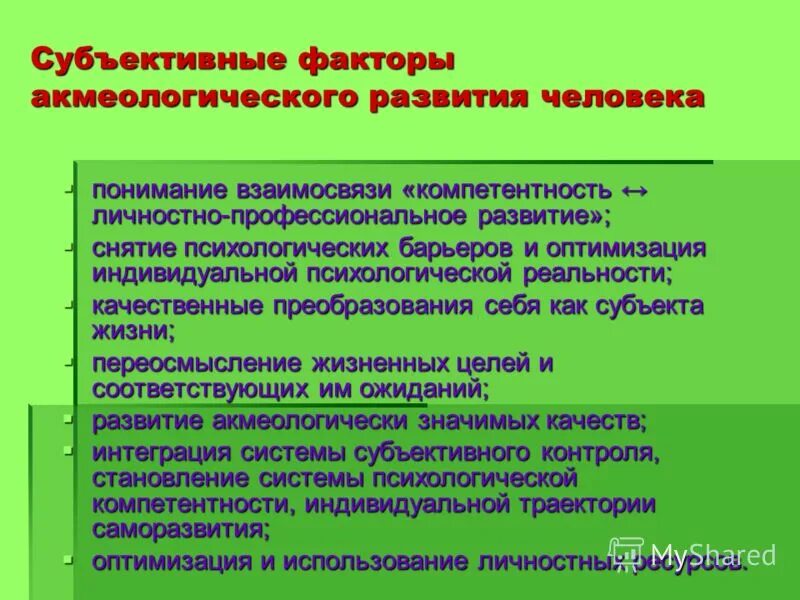 Субъективные факторы акмеологического развития человека

- понимание взаимосвязи «компетентность ↔ личностно-профессиональное развитие»;
- снятие психологических барьеров и оптимизация индивидуальной психологической реальности;
- качественные преобразования себя как субъекта жизни;
- переосмысление жизненных целей и соответствующих им ожиданий;
- развитие акмеологически значимых качеств;
- интеграция системы субъективного контроля, становление системы психологической компетентности, индивидуальной траектории саморазвития;
- оптимизация и использование личностных ресурсов.

MyShared